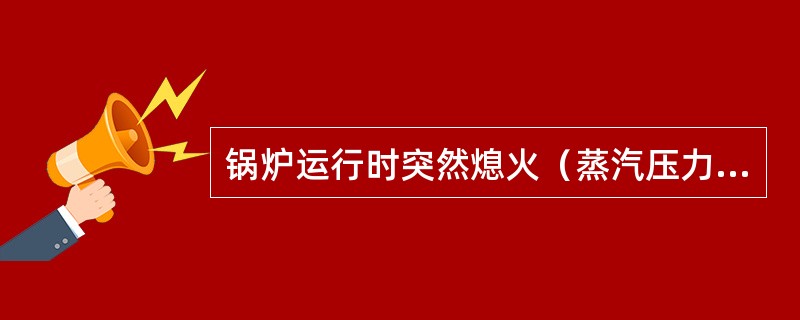 锅炉运行时突然熄火（蒸汽压力...